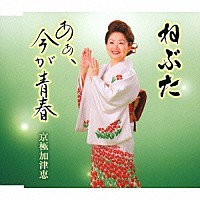 ねぶた

ああ、今が青春

京極加津恵